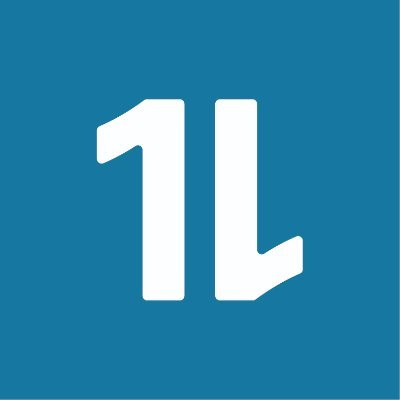 1L